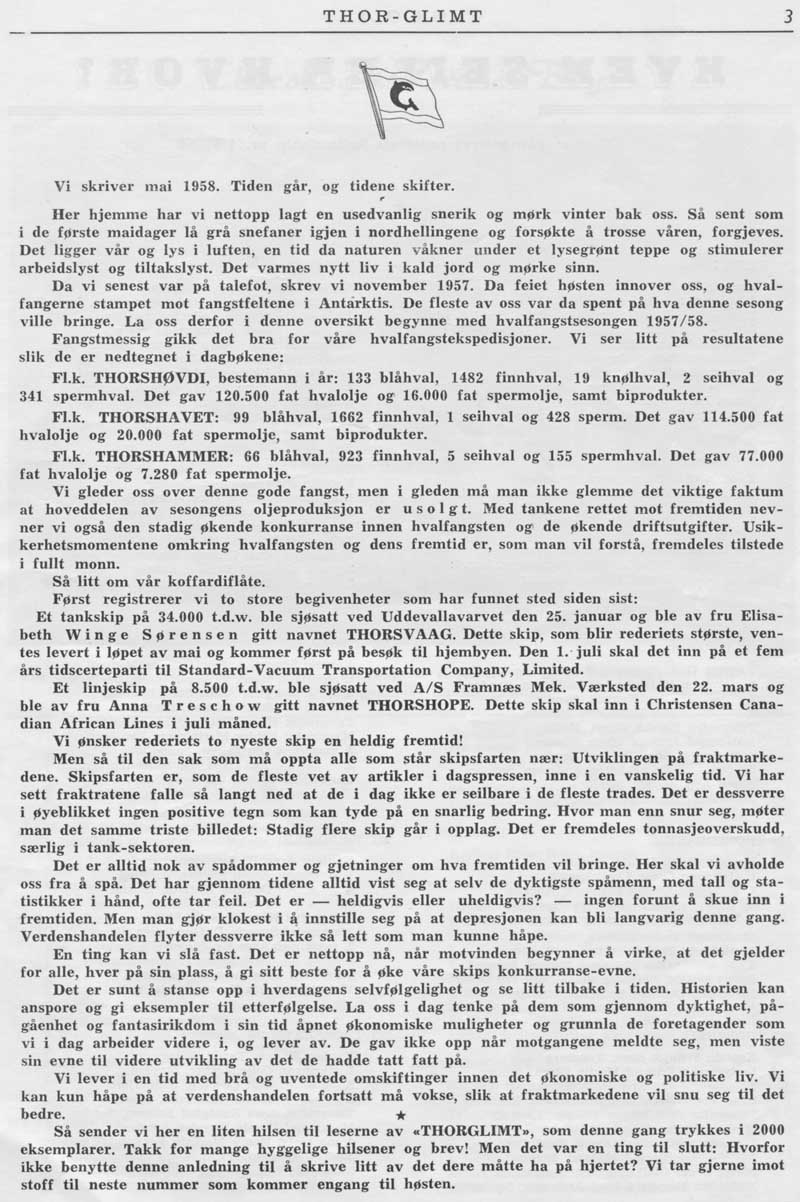 THOR-GLIMT 3

Vi skriver mai 1958. Tiden går, og tidene skifter.

Her hjemme har vi nettopp lagt en usedvanlig snerik og mørk vinter bak oss. Så sent som i de første maidager lå grå snefaner igjen i nordhellingene og forsøkte å trosse våren, forgjeves. Det ligger vår og lys i luften, en tid da naturen våkner under et lysegrønt teppe og stimulerer arbeidslyst og tiltakslyst. Det varmes nytt liv i kald jord og mørke sinn.

Da vi senest var på talefot, skrev vi november 1957. Da feiet høsten innover oss, og hvalfangerne stampet mot fangstfeltene i Antarktis. De fleste av oss var da spent på hva denne sesong ville bringe. La oss derfor i denne oversikt begynne med hvalfangstsesongen 1957/58.

Fangstmessig gikk det bra for våre hvalfangstekspedisjoner. Vi ser litt på resultatene slik de er nedtegnet i dagbøkene:

Fl.k. THORSHØVDI, bestemann i år: 133 blåhval, 1482 finnhval, 19 knølhval, 2 seihval og 341 spermhval. Det gav 120.500 fat hvalolje og 16.000 fat spermolje, samt biprodukter.

Fl.k. THORSHAVET: 99 blåhval, 1662 finnhval, 1 seihval og 428 sperm. Det gav 114.500 fat hvalolje og 20.000 fat spermolje, samt biprodukter.

Fl.k. THORSHAMMER: 66 blåhval, 923 finnhval, 5 seihval og 155 spermhval. Det gav 77.000 fat hvalolje og 7.280 fat spermolje.

Vi gleder oss over denne gode fangst, men i gleden må man ikke glemme det viktige faktum at hoveddelen av sesongens oljeproduksjon er usolgt. Med tankene rettet mot fremtiden nevner vi også den stadig økende konkurranse innen hvalfangsten og de økende driftsutgifter. Usikkerhetsmomentene omkring hvalfangsten og dens fremtid er, som man vil forstå, fremdeles tilstede i fullt monn.

Så litt om vår koffardiflåte.

Først registrerer vi to store begivenheter som har funnet sted siden sist:

Et tankskip på 34.000 t.d.w. ble sjøsatt ved Uddevallavarvet den 25. januar og ble av fru Elisabeth Winge Sørensen gitt navnet THORSVAAG. Dette skip, som blir rederiets største, ventes levert i løpet av mai og kommer først på besøk til hjembyen. Den 1. juli skal det inn på et fem års tidscerteparti til Standard-Vacuum Transportation Company, Limited.

Et linjeskip på 8.500 t.d.w. ble sjøsatt ved A/S Framnæs Mek. Værksted den 22. mars og ble av fru Anna Treschow gitt navnet THORSHOPE. Dette skip skal inn i Christensen Canadian African Lines i juli måned.

Vi ønsker rederiets to nyeste skip en heldig fremtid!

Men så til den sak som må oppta alle som står skipsfarten nær: Utviklingen på fraktmarkedene. Skipsfarten er, som de fleste vet av artikler i dagspressen, inne i en vanskelig tid. Vi har sett fraktratene falle så langt ned at de i dag ikke er seilbare i de fleste trades. Det er dessverre i øyeblikket ingen positive tegn som kan tyde på en snarlig bedring. Hvor man enn snur seg, møter man det samme triste billedet: Stadig flere skip går i opplag. Det er fremdeles tonnasjeoverskudd, særlig i tank-sektoren.

Det er alltid nok av spådommer og gjetninger om hva fremtiden vil bringe. Her skal vi avholde oss fra å spå. Det har gjennom tidene alltid vist seg at selv de dyktigste spåmenn, med tall og statistikker i hånd, ofte tar feil. Det er — heldigvis eller uheldigvis? — ingen forunt å skue inn i fremtiden. Men man gjør klokest i å innstille seg på at depresjonen kan bli langvarig denne gang. Verdenshandelen flyter dessverre ikke så lett som man kunne håpe.

En ting kan vi slå fast. Det er nettopp nå, når motvinden begynner å virke, at det gjelder for alle, hver på sin plass, å gi sitt beste for å øke våre skips konkurranse-evne.

Det er sunt å stanse opp i hverdagens selvfølgelighet og se litt tilbake i tiden. Historien kan anspore og gi eksempler til etterfølgelse. La oss i dag tenke på dem som gjennom dyktighet, pågåenhet og fantasirikdom i sin tid åpnet økonomiske muligheter og grunnla de foretagender som vi i dag arbeider videre i, og lever av. De gav ikke opp når motgangene meldte seg, men viste sin evne til videre utvikling av det de hadde tatt fatt på.

Vi lever i en tid med brå og uventede omskiftinger innen det økonomiske og politiske liv. Vi kan kun håpe på at verdenshandelen fortsatt må vokse, slik at fraktmarkedene vil snu seg til det bedre.

★

Så sender vi her en liten hilsen til leserne av «THORGLIMT», som denne gang trykkes i 2000 eksemplarer. Takk for mange hyggelige hilsener og brev! Men det var en ting til slutt: Hvorfor ikke benytte denne anledning til å skrive litt av det dere måtte ha på hjertet? Vi tar gjerne imot stoff til neste nummer som kommer engang til høsten.